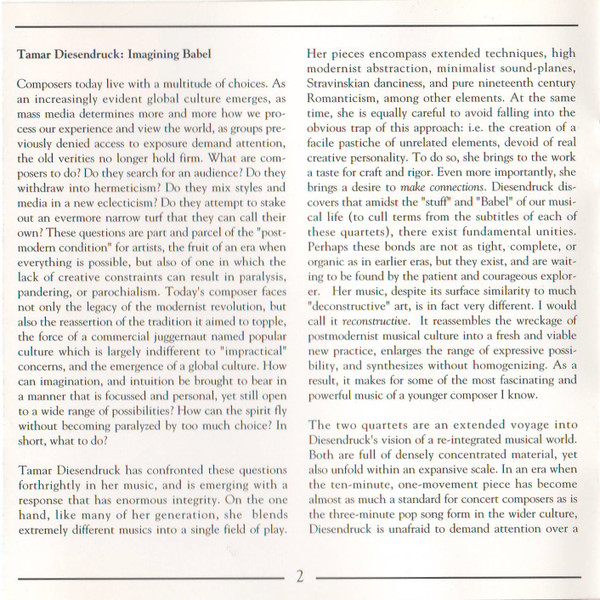 Tamar Diesendruck: Imagining Babel

Composers today live with a multitude of choices. As an increasingly evident global culture emerges, as mass media determines more and more how we process our experience and view the world, as groups previously denied access to exposure demand attention, the old verities no longer hold firm. What are composers to do? Do they search for an audience? Do they withdraw into hermeticism? Do they mix styles and media in a new eclecticism? Do they attempt to stake out an evermore narrow turf that they can call their own? These questions are part and parcel of the "postmodern condition" for artists, the fruit of an era when everything is possible, but also of one in which the lack of creative constraints can result in paralysis, pandering, or parochialism. Today's composer faces not only the legacy of the modernist revolution, but also the reassertion of the tradition it aimed to topple, the force of a commercial juggernaut named popular culture which is largely indifferent to "impractical" concerns, and the emergence of a global culture. How can imagination, and intuition be brought to bear in a manner that is focussed and personal, yet still open to a wide range of possibilities? How can the spirit fly without becoming paralyzed by too much choice? In short, what to do?

Tamar Diesendruck has confronted these questions forthrightly in her music, and is emerging with a response that has enormous integrity. On the one hand, like many of her generation, she blends extremely different musics into a single field of play. Her pieces encompass extended techniques, high modernist abstraction, minimalist sound-planes, Stravinskian danciness, and pure nineteenth century Romanticism, among other elements. At the same time, she is equally careful to avoid falling into the obvious trap of this approach: i.e. the creation of a facile pastiche of unrelated elements, devoid of real creative personality. To do so, she brings to the work a taste for craft and rigor. Even more importantly, she brings a desire to make connections. Diesendruck discovers that amidst the "stuff" and "Babel" of our musical life (to cull terms from the subtitles of each of these quartets), there exist fundamental unities. Perhaps these bonds are not as tight, complete, or organic as in earlier eras, but they exist, and are waiting to be found by the patient and courageous explorer. Her music, despite its surface similarity to much "deconstructive" art, is in fact very different. I would call it reconstructive. It reassembles the wreckage of postmodernist musical culture into a fresh and viable new practice, enlarges the range of expressive possibility, and synthesizes without homogenizing. As a result, it makes for some of the most fascinating and powerful music of a younger composer I know.

The two quartets are an extended voyage into Diesendruck's vision of a re-integrated musical world. Both are full of densely concentrated material, yet also unfold within an expansive scale. In an era when the ten-minute, one-movement piece has become almost as much a standard for concert composers as is the three-minute pop song form in the wider culture, Diesendruck is unafraid to demand attention over a

2